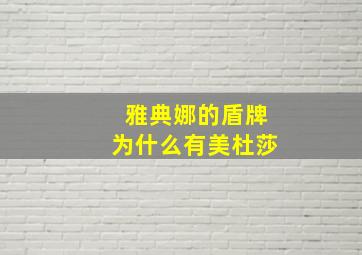 雅典娜的盾牌
为什么有美杜莎